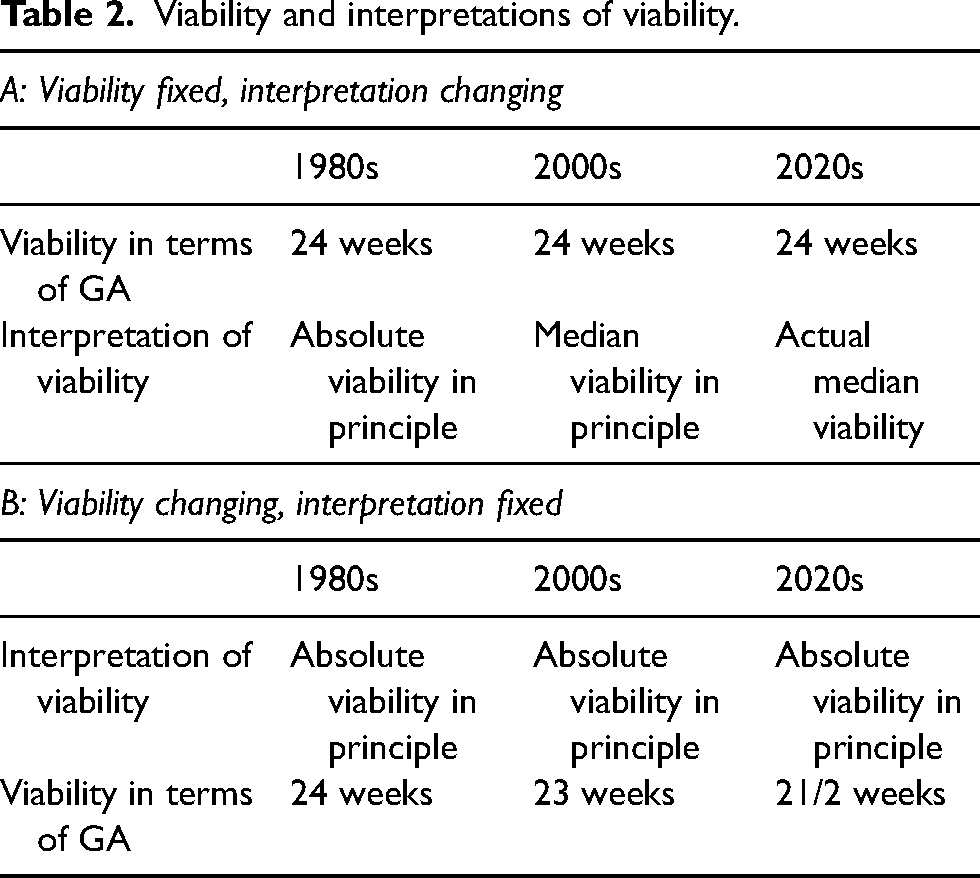 Table 2. Viability and interpretations of viability.

A: Viability fixed, interpretation changing

|  | 1980s | 2000s | 2020s |
|---|---|---|---|
| Viability in terms of GA | 24 weeks | 24 weeks | 24 weeks |
| Interpretation of viability | Absolute viability in principle | Median viability in principle | Actual median viability |

B: Viability changing, interpretation fixed

|  | 1980s | 2000s | 2020s |
|---|---|---|---|
| Interpretation of viability | Absolute viability in principle | Absolute viability in principle | Absolute viability in principle |
| Viability in terms of GA | 24 weeks | 23 weeks | 21/2 weeks |